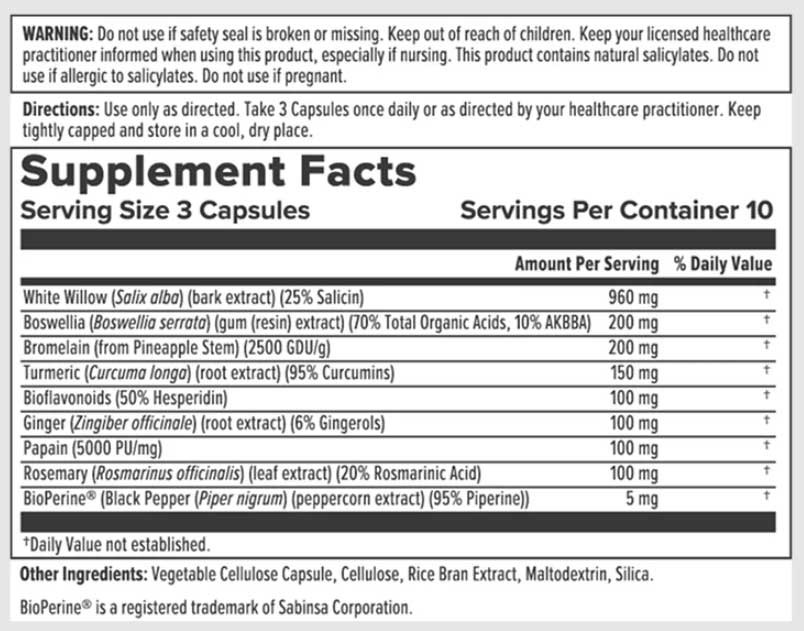 WARNING: Do not use if safety seal is broken or missing. Keep out of reach of children. Keep your licensed healthcare practitioner informed when using this product, especially if nursing. This product contains natural salicylates. Do not use if allergic to salicylates. Do not use if pregnant.

Directions: Use only as directed. Take 3 Capsules once daily or as directed by your healthcare practitioner. Keep tightly capped and store in a cool, dry place.

Supplement Facts
Serving Size 3 Capsules Servings Per Container 10

| | Amount Per Serving | % Daily Value |
|---|---|---|
| White Willow (Salix alba) (bark extract) (25% Salicin) | 960 mg | † |
| Boswellia (Boswellia serrata) (gum (resin) extract) (70% Total Organic Acids, 10% AKBBA) | 200 mg | † |
| Bromelain (from Pineapple Stem) (2500 GDU/g) | 200 mg | † |
| Turmeric (Curcuma longa) (root extract) (95% Curcumins) | 150 mg | † |
| Bioflavonoids (50% Hesperidin) | 100 mg | † |
| Ginger (Zingiber officinale) (root extract) (6% Gingerols) | 100 mg | † |
| Papain (5000 PU/mg) | 100 mg | † |
| Rosemary (Rosmarinus officinalis) (leaf extract) (20% Rosmarinic Acid) | 100 mg | † |
| BioPerine® (Black Pepper (Piper nigrum) (peppercorn extract) (95% Piperine)) | 5 mg | † |

†Daily Value not established.

Other Ingredients: Vegetable Cellulose Capsule, Cellulose, Rice Bran Extract, Maltodextrin, Silica.

BioPerine® is a registered trademark of Sabinsa Corporation.